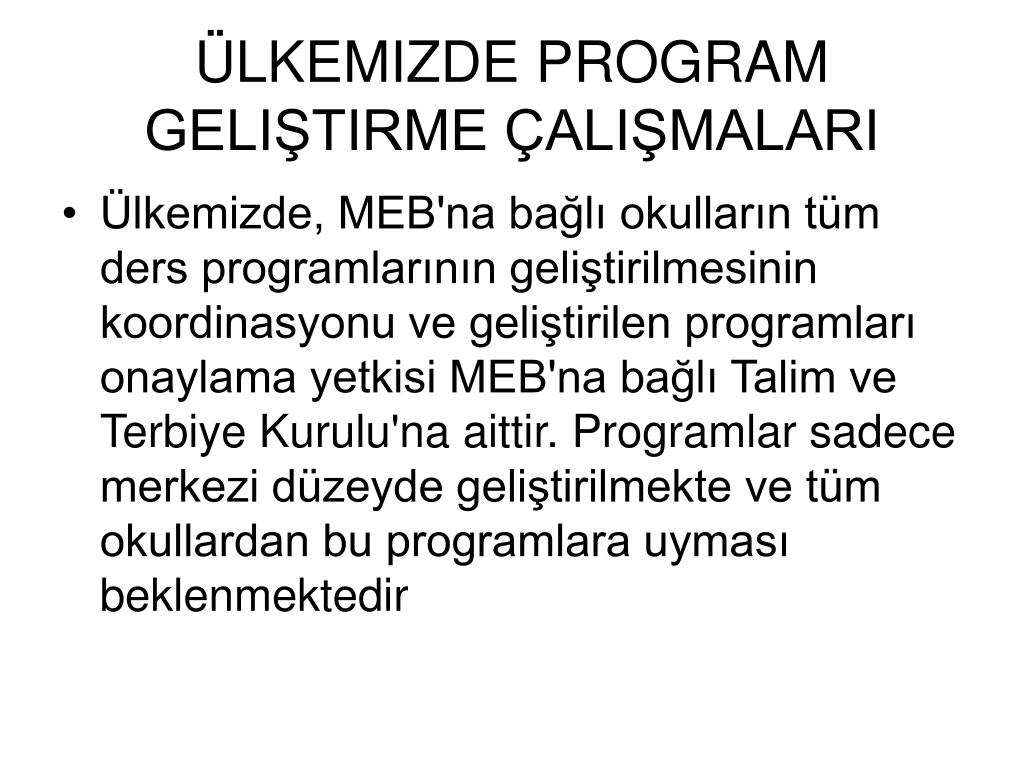 ÜLKEMIZDE PROGRAM GELIŞTIRME ÇALIŞMALARI

• Ülkemizde, MEB'na bağlı okulların tüm ders programlarının geliştirilmesinin koordinasyonu ve geliştirilen programları onaylama yetkisi MEB'na bağlı Talim ve Terbiye Kurulu'na aittir. Programlar sadece merkezi düzeyde geliştirilmekte ve tüm okullardan bu programlara uyması beklenmektedir